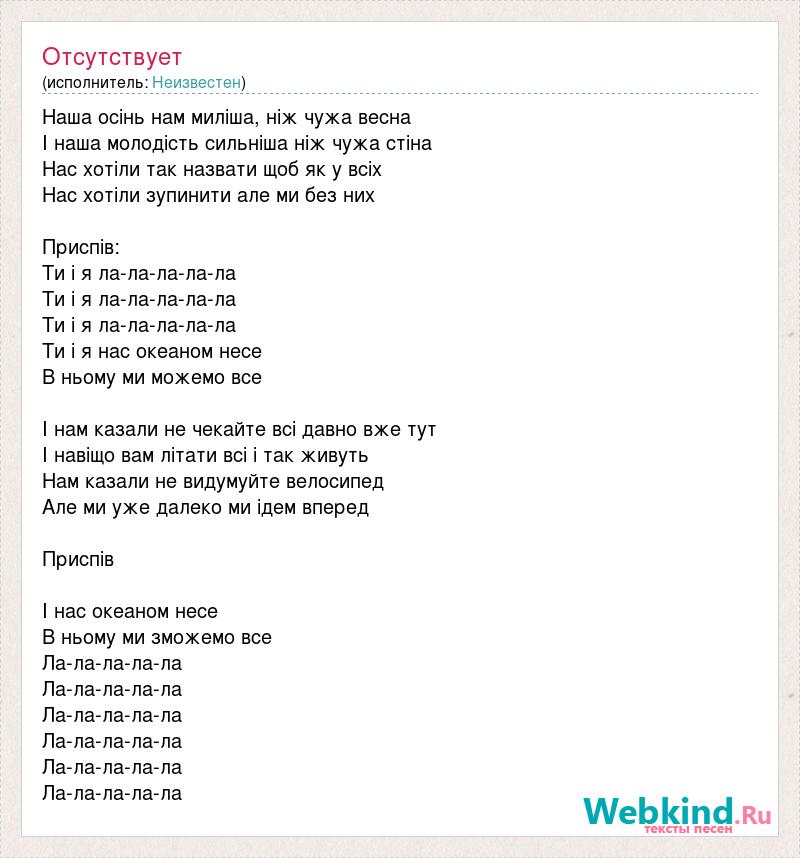 Отсутствует
(исполнитель: Неизвестен)

Наша осінь нам миліша, ніж чужа весна
І наша молодість сильніша ніж чужа стіна
Нас хотіли так назвати щоб як у всіх
Нас хотіли зупинити але ми без них

Приспів:
Ти і я ла-ла-ла-ла-ла
Ти і я ла-ла-ла-ла-ла
Ти і я ла-ла-ла-ла-ла
Ти і я нас океаном несе
В ньому ми можемо все

І нам казали не чекайте всі давно вже тут
І навіщо вам літати всі і так живуть
Нам казали не видумуйте велосипед
Але ми уже далеко ми ідем вперед

Приспів

І нас океаном несе
В ньому ми зможемо все
Ла-ла-ла-ла-ла
Ла-ла-ла-ла-ла
Ла-ла-ла-ла-ла
Ла-ла-ла-ла-ла
Ла-ла-ла-ла-ла
Ла-ла-ла-ла-ла

Webkind.Ru
тексты песен